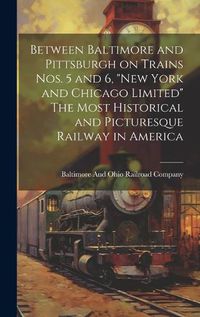 Between Baltimore and Pittsburgh on Trains Nos. 5 and 6, "New York and Chicago Limited" The Most Historical and Picturesque Railway in America

Baltimore And Ohio Railroad Company